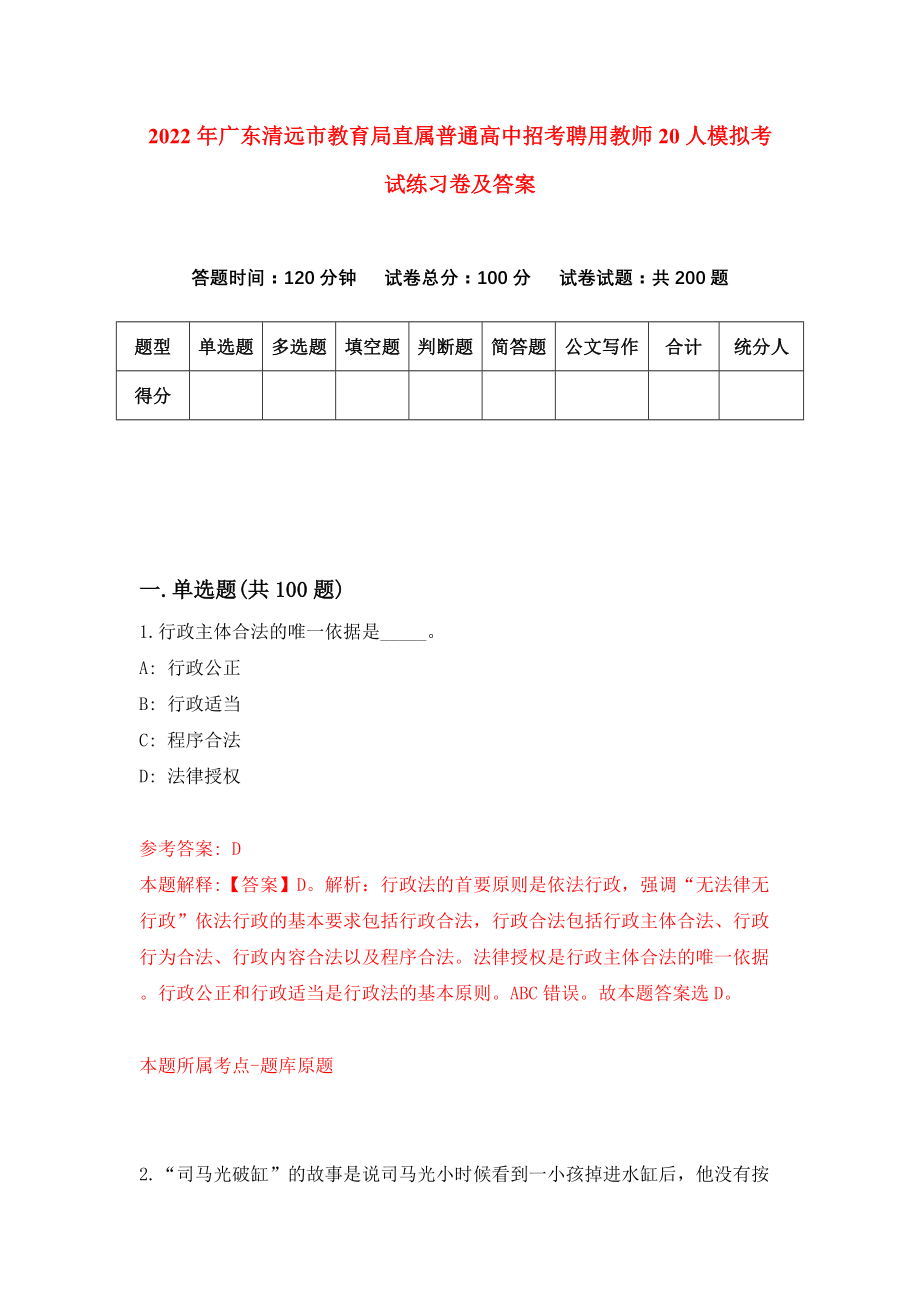 2022年广东清远市教育局直属普通高中招考聘用教师20人模拟考试练习卷及答案

答题时间：120分钟　试卷总分：100分　试卷试题：共200题

| 题型 | 单选题 | 多选题 | 填空题 | 判断题 | 简答题 | 公文写作 | 合计 | 统分人 |
|---|---|---|---|---|---|---|---|---|
| 得分 | | | | | | | | |

一.单选题(共100题)

1.行政主体合法的唯一依据是_____。

A: 行政公正

B: 行政适当

C: 程序合法

D: 法律授权

参考答案: D

本题解释:【答案】D。解析：行政法的首要原则是依法行政，强调“无法律无行政”依法行政的基本要求包括行政合法，行政合法包括行政主体合法、行政行为合法、行政内容合法以及程序合法。法律授权是行政主体合法的唯一依据。行政公正和行政适当是行政法的基本原则。ABC错误。故本题答案选D。

本题所属考点-题库原题

2.“司马光破缸”的故事是说司马光小时候看到一小孩掉进水缸后，他没有按